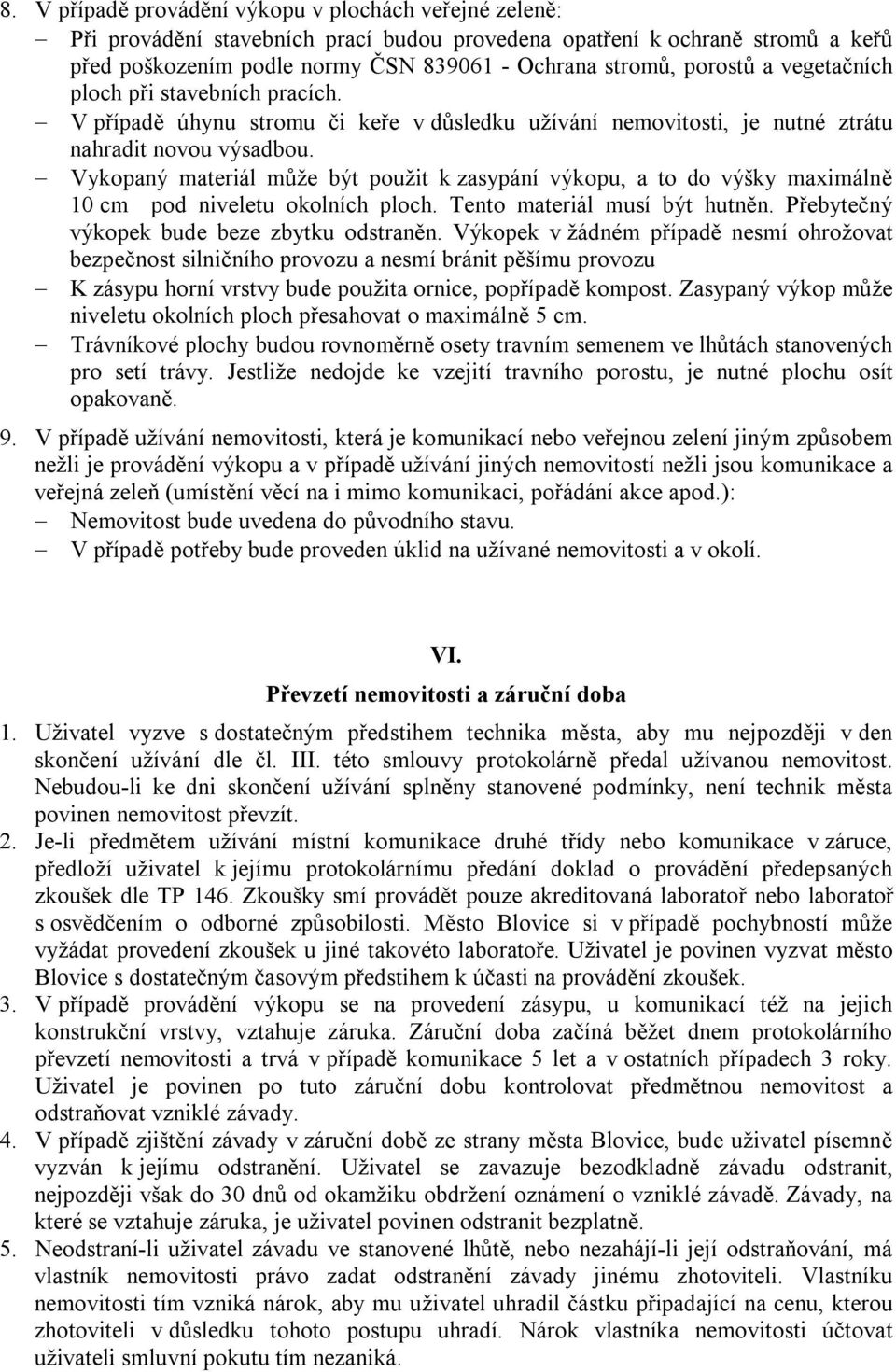 8. V případě provádění výkopu v plochách veřejné zeleně:
– Při provádění stavebních prací budou provedena opatření k ochraně stromů a keřů před poškozením podle normy ČSN 839061 - Ochrana stromů, porostů a vegetačních ploch při stavebních pracích.
– V případě úhynu stromu či keře v důsledku užívání nemovitosti, je nutné ztrátu nahradit novou výsadbou.
– Vykopaný materiál může být použit k zasypání výkopu, a to do výšky maximálně 10 cm pod niveletu okolních ploch. Tento materiál musí být hutněn. Přebytečný výkopek bude beze zbytku odstraněn. Výkopek v žádném případě nesmí ohrožovat bezpečnost silničního provozu a nesmí bránit pěšímu provozu
– K zásypu horní vrstvy bude použita ornice, popřípadě kompost. Zasypaný výkop může niveletu okolních ploch přesahovat o maximálně 5 cm.
– Trávníkové plochy budou rovnoměrně osety travním semenem ve lhůtách stanovených pro setí trávy. Jestliže nedojde ke vzejití travního porostu, je nutné plochu osít opakovaně.
9. V případě užívání nemovitosti, která je komunikací nebo veřejnou zelení jiným způsobem nežli je provádění výkopu a v případě užívání jiných nemovitostí nežli jsou komunikace a veřejná zeleň (umístění věcí na i mimo komunikaci, pořádání akce apod.):
– Nemovitost bude uvedena do původního stavu.
– V případě potřeby bude proveden úklid na užívané nemovitosti a v okolí.

VI.
Převzetí nemovitosti a záruční doba

1. Uživatel vyzve s dostatečným předstihem technika města, aby mu nejpozději v den skončení užívání dle čl. III. této smlouvy protokolárně předal užívanou nemovitost. Nebudou-li ke dni skončení užívání splněny stanovené podmínky, není technik města povinen nemovitost převzít.
2. Je-li předmětem užívání místní komunikace druhé třídy nebo komunikace v záruce, předloží uživatel k jejímu protokolárnímu předání doklad o provádění předepsaných zkoušek dle TP 146. Zkoušky smí provádět pouze akreditovaná laboratoř nebo laboratoř s osvědčením o odborné způsobilosti. Město Blovice si v případě pochybností může vyžádat provedení zkoušek u jiné takovéto laboratoře. Uživatel je povinen vyzvat město Blovice s dostatečným časovým předstihem k účasti na provádění zkoušek.
3. V případě provádění výkopu se na provedení zásypu, u komunikací též na jejich konstrukční vrstvy, vztahuje záruka. Záruční doba začíná běžet dnem protokolárního převzetí nemovitosti a trvá v případě komunikace 5 let a v ostatních případech 3 roky. Uživatel je povinen po tuto záruční dobu kontrolovat předmětnou nemovitost a odstraňovat vzniklé závady.
4. V případě zjištění závady v záruční době ze strany města Blovice, bude uživatel písemně vyzván k jejímu odstranění. Uživatel se zavazuje bezodkladně závadu odstranit, nejpozději však do 30 dnů od okamžiku obdržení oznámení o vzniklé závadě. Závady, na které se vztahuje záruka, je uživatel povinen odstranit bezplatně.
5. Neodstraní-li uživatel závadu ve stanovené lhůtě, nebo nezahájí-li její odstraňování, má vlastník nemovitosti právo zadat odstranění závady jinému zhotoviteli. Vlastníku nemovitosti tím vzniká nárok, aby mu uživatel uhradil částku připadající na cenu, kterou zhotoviteli v důsledku tohoto postupu uhradí. Nárok vlastníka nemovitosti účtovat uživateli smluvní pokutu tím nezaniká.